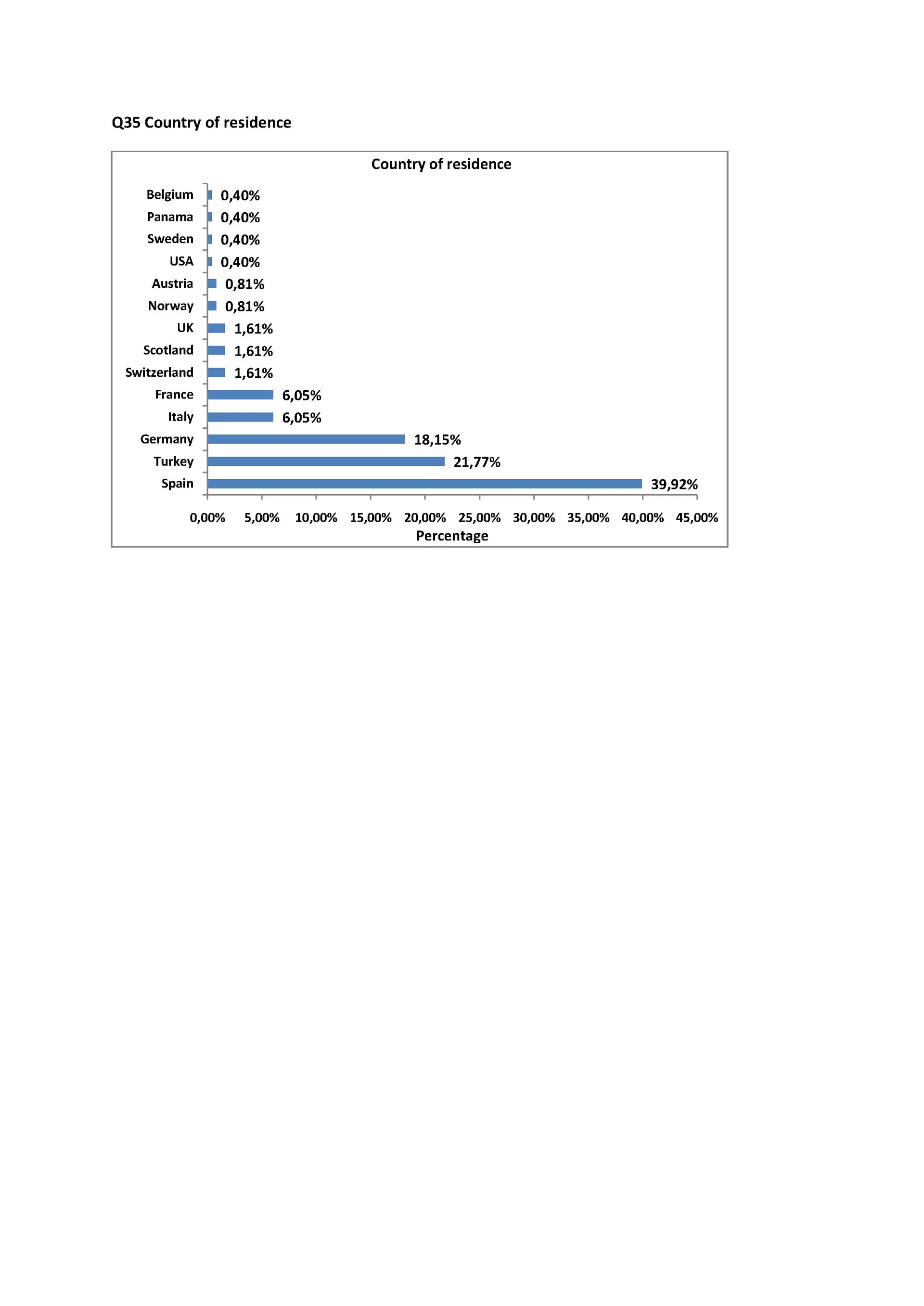 Q35 Country of residence

Country of residence

Belgium 0,40%
Panama 0,40%
Sweden 0,40%
USA 0,40%
Austria 0,81%
Norway 0,81%
UK 1,61%
Scotland 1,61%
Switzerland 1,61%
France 6,05%
Italy 6,05%
Germany 18,15%
Turkey 21,77%
Spain 39,92%

0,00% 5,00% 10,00% 15,00% 20,00% 25,00% 30,00% 35,00% 40,00% 45,00%
Percentage